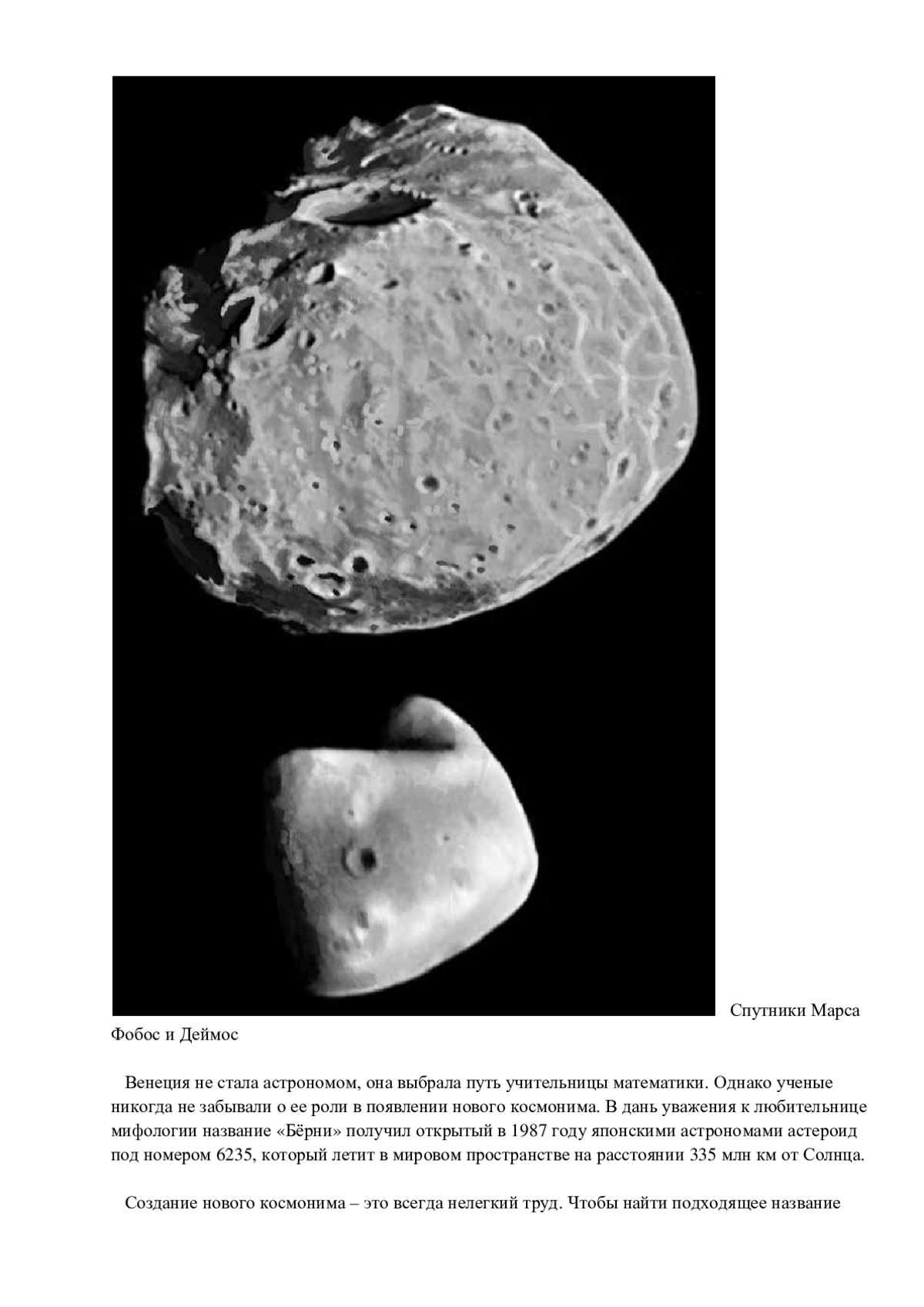 Спутники Марса Фобос и Деймос

Венеция не стала астрономом, она выбрала путь учительницы математики. Однако ученые никогда не забывали о ее роли в появлении нового космонима. В дань уважения к любительнице мифологии название «Бёрни» получил открытый в 1987 году японскими астрономами астероид под номером 6235, который летит в мировом пространстве на расстоянии 335 млн км от Солнца.

Создание нового космонима – это всегда нелегкий труд. Чтобы найти подходящее название